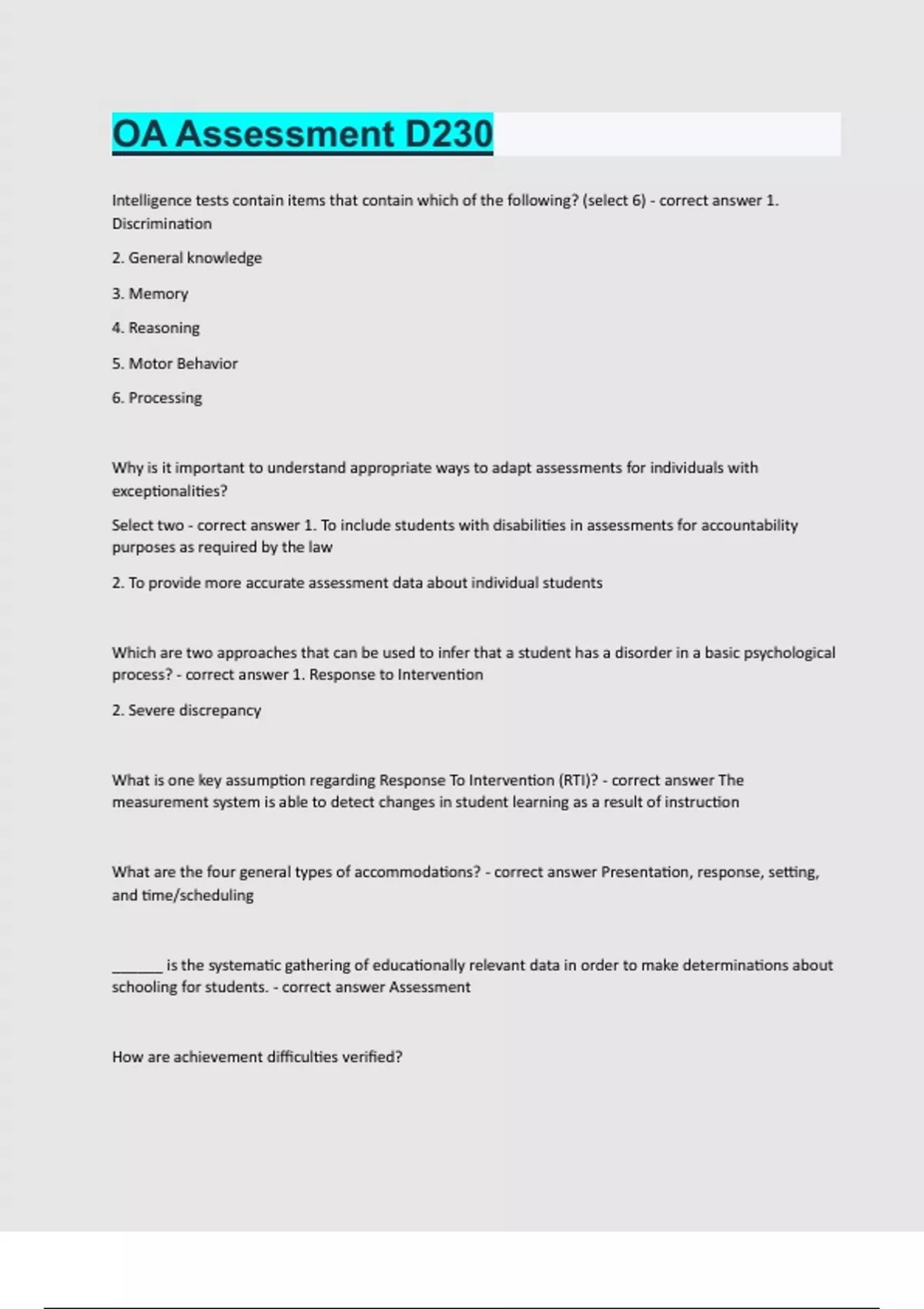 OA Assessment D230

Intelligence tests contain items that contain which of the following? (select 6) - correct answer 1. Discrimination

2. General knowledge

3. Memory

4. Reasoning

5. Motor Behavior

6. Processing

Why is it important to understand appropriate ways to adapt assessments for individuals with exceptionalities?

Select two - correct answer 1. To include students with disabilities in assessments for accountability purposes as required by the law

2. To provide more accurate assessment data about individual students

Which are two approaches that can be used to infer that a student has a disorder in a basic psychological process? - correct answer 1. Response to Intervention

2. Severe discrepancy

What is one key assumption regarding Response To Intervention (RTI)? - correct answer The measurement system is able to detect changes in student learning as a result of instruction

What are the four general types of accommodations? - correct answer Presentation, response, setting, and time/scheduling

_______ is the systematic gathering of educationally relevant data in order to make determinations about schooling for students. - correct answer Assessment

How are achievement difficulties verified?